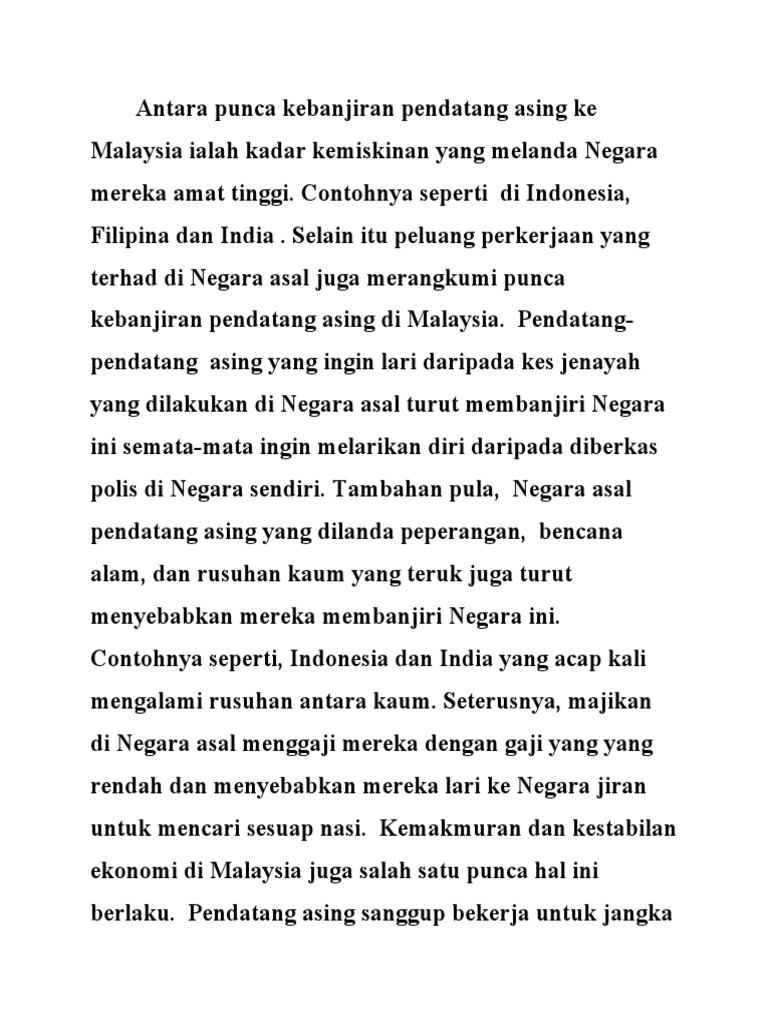 Antara punca kebanjiran pendatang asing ke Malaysia ialah kadar kemiskinan yang melanda Negara mereka amat tinggi. Contohnya seperti di Indonesia, Filipina dan India . Selain itu peluang perkerjaan yang terhad di Negara asal juga merangkumi punca kebanjiran pendatang asing di Malaysia. Pendatang-pendatang asing yang ingin lari daripada kes jenayah yang dilakukan di Negara asal turut membanjiri Negara ini semata-mata ingin melarikan diri daripada diberkas polis di Negara sendiri. Tambahan pula, Negara asal pendatang asing yang dilanda peperangan, bencana alam, dan rusuhan kaum yang teruk juga turut menyebabkan mereka membanjiri Negara ini. Contohnya seperti, Indonesia dan India yang acap kali mengalami rusuhan antara kaum. Seterusnya, majikan di Negara asal menggaji mereka dengan gaji yang yang rendah dan menyebabkan mereka lari ke Negara jiran untuk mencari sesuap nasi. Kemakmuran dan kestabilan ekonomi di Malaysia juga salah satu punca hal ini berlaku. Pendatang asing sanggup bekerja untuk jangka